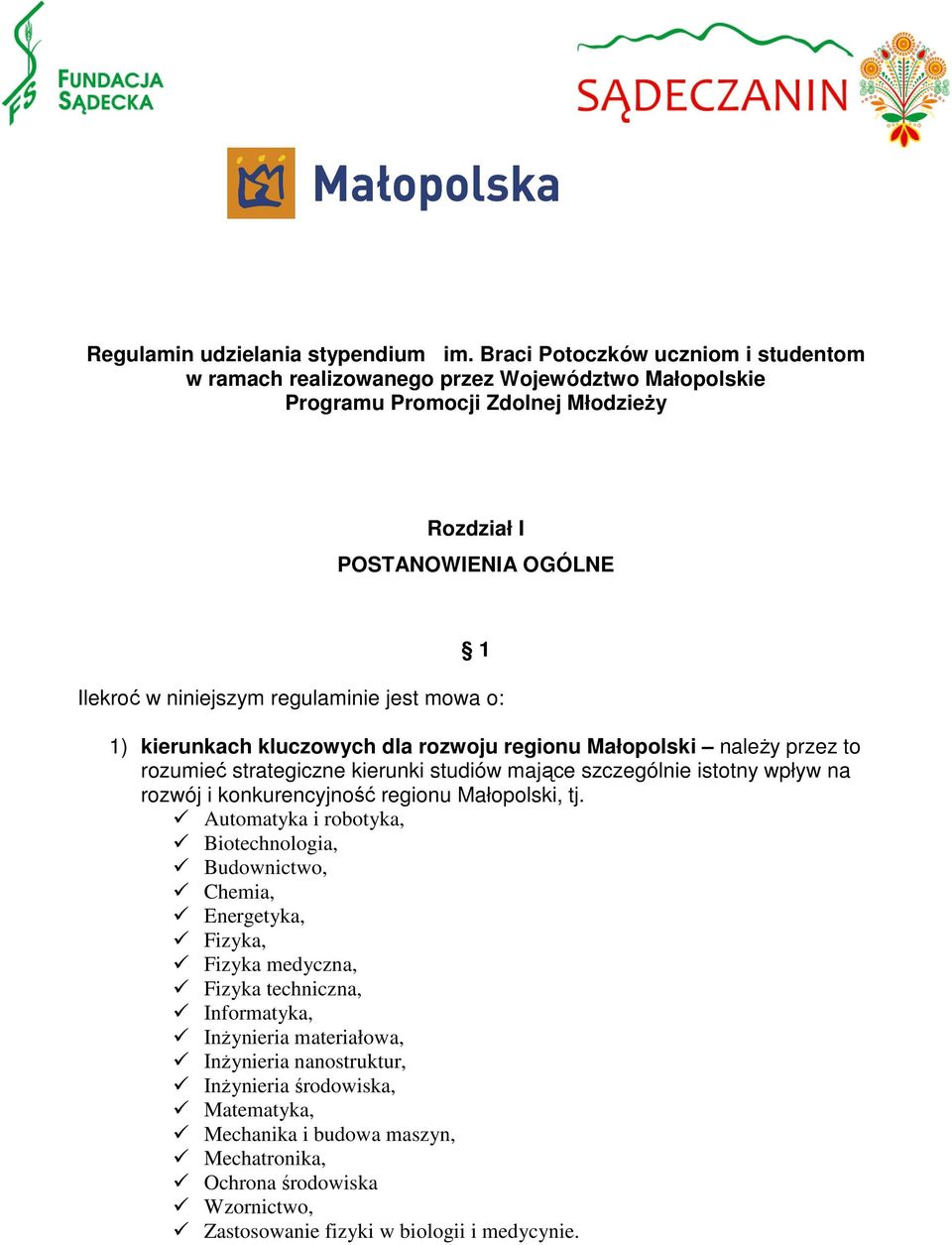 FS FUNDACJA SĄDECKA

SĄDECZANIN

Małopolska

Regulamin udzielania stypendium im. Braci Potoczków uczniom i studentom w ramach realizowanego przez Województwo Małopolskie Programu Promocji Zdolnej Młodzieży

Rozdział I
POSTANOWIENIA OGÓLNE

§ 1

Ilekroć w niniejszym regulaminie jest mowa o:

1) kierunkach kluczowych dla rozwoju regionu Małopolski – należy przez to rozumieć strategiczne kierunki studiów mające szczególnie istotny wpływ na rozwój i konkurencyjność regionu Małopolski, tj.
✓ Automatyka i robotyka,
✓ Biotechnologia,
✓ Budownictwo,
✓ Chemia,
✓ Energetyka,
✓ Fizyka,
✓ Fizyka medyczna,
✓ Fizyka techniczna,
✓ Informatyka,
✓ Inżynieria materiałowa,
✓ Inżynieria nanostruktur,
✓ Inżynieria środowiska,
✓ Matematyka,
✓ Mechanika i budowa maszyn,
✓ Mechatronika,
✓ Ochrona środowiska
✓ Wzornictwo,
✓ Zastosowanie fizyki w biologii i medycynie.